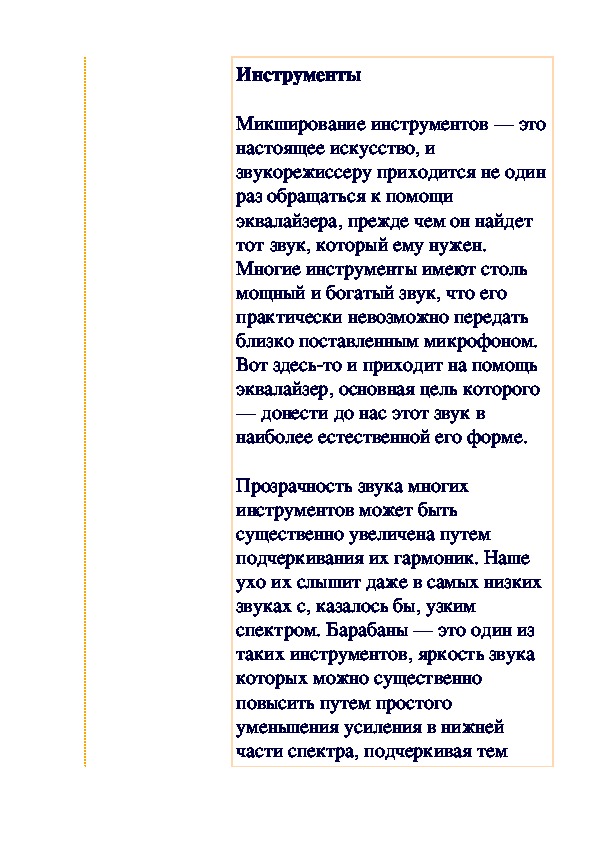 Инструменты

Микширование инструментов — это настоящее искусство, и звукорежиссеру приходится не один раз обращаться к помощи эквалайзера, прежде чем он найдет тот звук, который ему нужен. Многие инструменты имеют столь мощный и богатый звук, что его практически невозможно передать близко поставленным микрофоном. Вот здесь-то и приходит на помощь эквалайзер, основная цель которого — донести до нас этот звук в наиболее естественной его форме.

Прозрачность звука многих инструментов может быть существенно увеличена путем подчеркивания их гармоник. Наше ухо их слышит даже в самых низких звуках с, казалось бы, узким спектром. Барабаны — это один из таких инструментов, яркость звука которых можно существенно повысить путем простого уменьшения усиления в нижней части спектра, подчеркивая тем